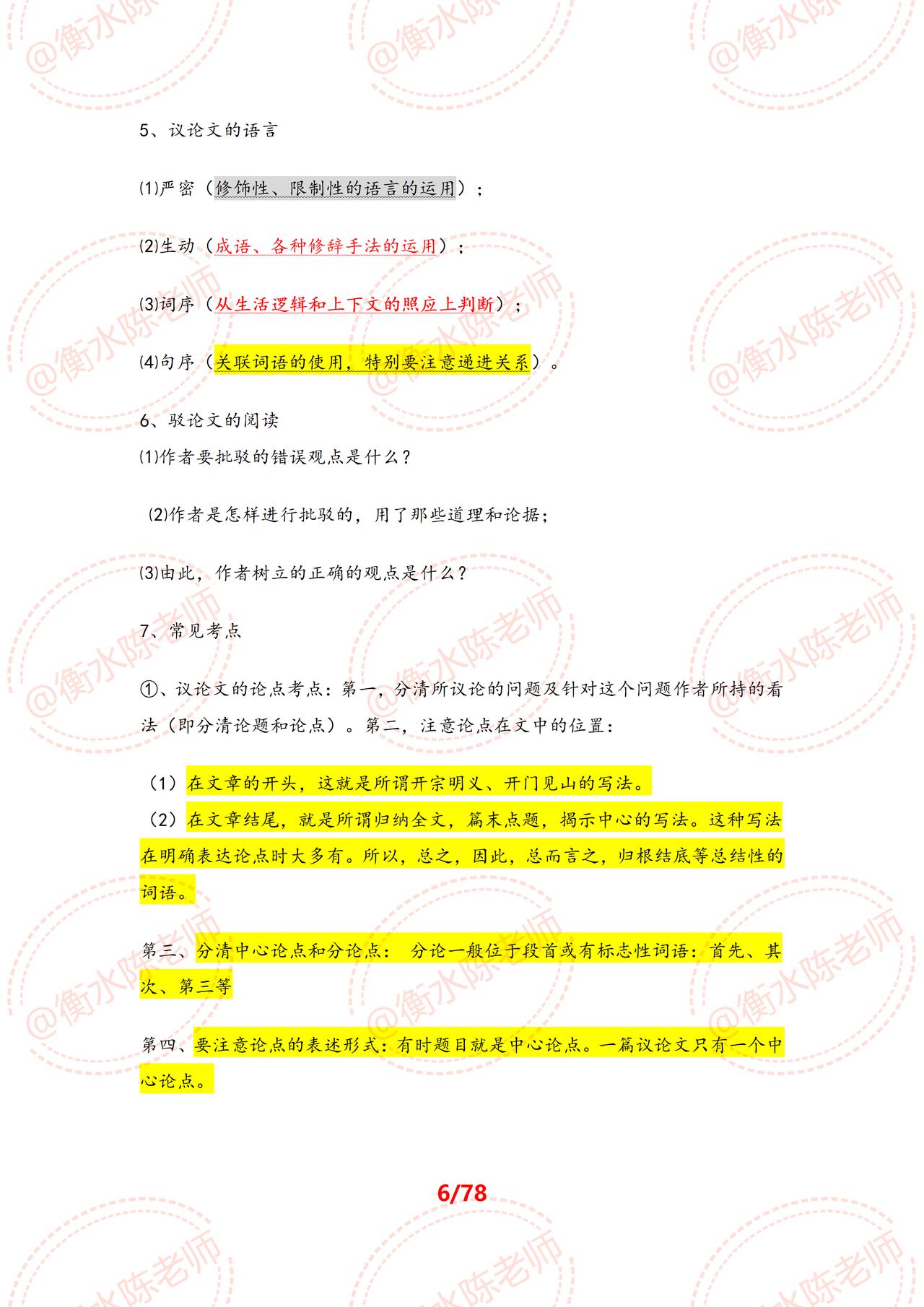 @衡水陈老师

5、议论文的语言

⑴严密（修饰性、限制性的语言的运用）；

⑵生动（成语、各种修辞手法的运用）；

⑶词序（从生活逻辑和上下文的照应上判断）；

⑷句序（关联词语的使用，特别要注意递进关系）。

6、驳论文的阅读

⑴作者要批驳的错误观点是什么？

⑵作者是怎样进行批驳的，用了那些道理和论据；

⑶由此，作者树立的正确的观点是什么？

7、常见考点

①、议论文的论点考点：第一，分清所议论的问题及针对这个问题作者所持的看法（即分清论题和论点）。第二，注意论点在文中的位置：

（1）在文章的开头，这就是所谓开宗明义、开门见山的写法。
（2）在文章结尾，就是所谓归纳全文，篇末点题，揭示中心的写法。这种写法在明确表达论点时大多有。所以，总之，因此，总而言之，归根结底等总结性的词语。

第三、分清中心论点和分论点： 分论一般位于段首或有标志性词语：首先、其次、第三等

第四、要注意论点的表述形式：有时题目就是中心论点。一篇议论文只有一个中心论点。

6/78